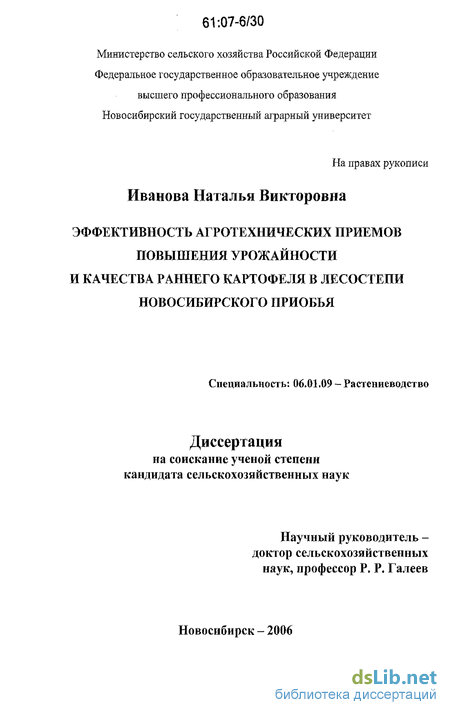 61:07-6/30

Министерство сельского хозяйства Российской Федерации
Федеральное государственное образовательное учреждение
высшего профессионального образования
Новосибирский государственный аграрный университет

На правах рукописи

Иванова Наталья Викторовна

ЭФФЕКТИВНОСТЬ АГРОТЕХНИЧЕСКИХ ПРИЕМОВ
ПОВЫШЕНИЯ УРОЖАЙНОСТИ
И КАЧЕСТВА РАННЕГО КАРТОФЕЛЯ В ЛЕСОСТЕПИ
НОВОСИБИРСКОГО ПРИОБЬЯ

Специальность: 06.01.09 – Растениеводство

Диссертация
на соискание ученой степени
кандидата сельскохозяйственных наук

Научный руководитель –
доктор сельскохозяйственных
наук, профессор Р. Р. Галеев

Новосибирск – 2006

dsLib.net
библиотека диссертаций